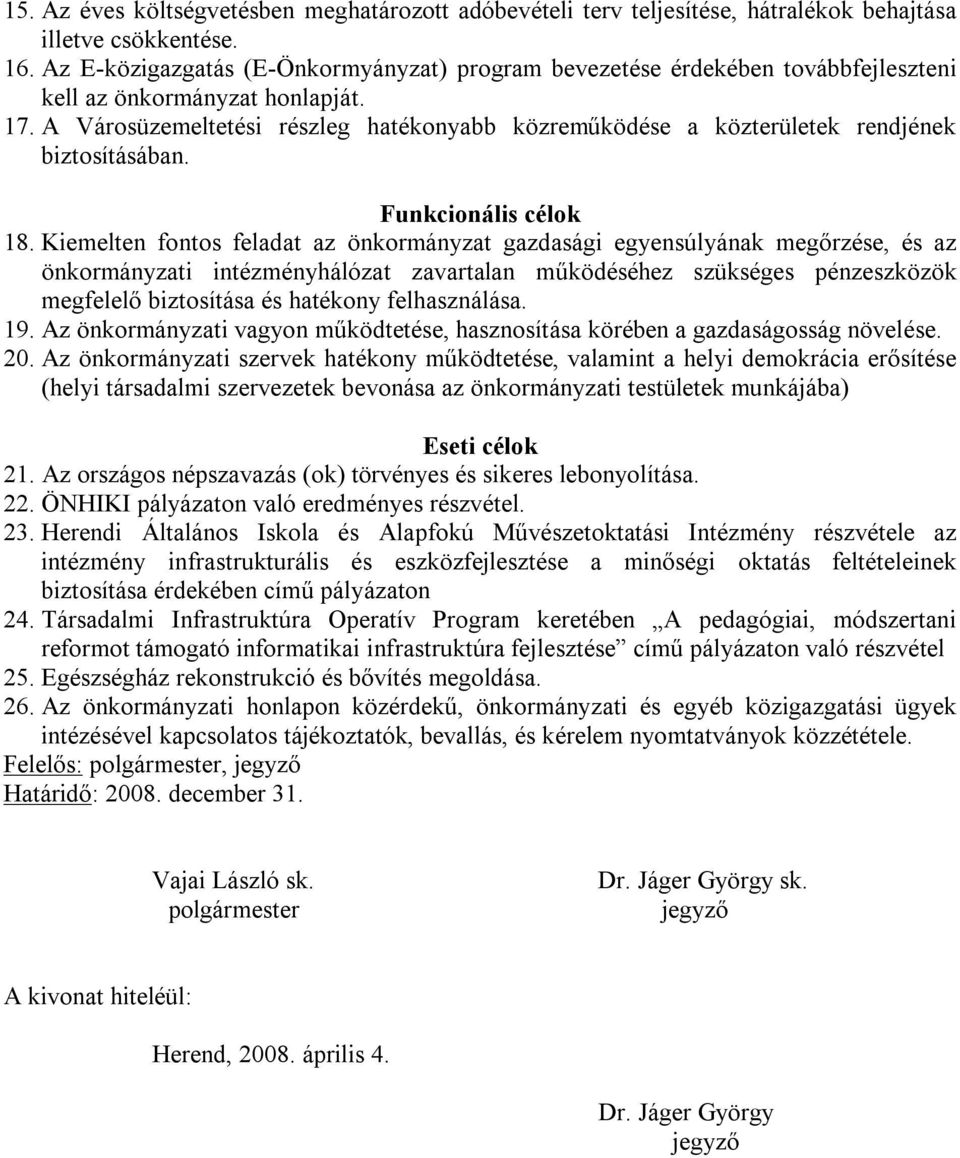 15. Az éves költségvetésben meghatározott adóbevételi terv teljesítése, hátralékok behajtása illetve csökkentése.
16. Az E-közigazgatás (E-Önkormyányzat) program bevezetése érdekében továbbfejleszteni kell az önkormányzat honlapját.
17. A Városüzemeltetési részleg hatékonyabb közreműködése a közterületek rendjének biztosításában.

Funkcionális célok
18. Kiemelten fontos feladat az önkormányzat gazdasági egyensúlyának megőrzése, és az önkormányzati intézményhálózat zavartalan működéséhez szükséges pénzeszközök megfelelő biztosítása és hatékony felhasználása.
19. Az önkormányzati vagyon működtetése, hasznosítása körében a gazdaságosság növelése.
20. Az önkormányzati szervek hatékony működtetése, valamint a helyi demokrácia erősítése (helyi társadalmi szervezetek bevonása az önkormányzati testületek munkájába)

Eseti célok
21. Az országos népszavazás (ok) törvényes és sikeres lebonyolítása.
22. ÖNHIKI pályázaton való eredményes részvétel.
23. Herendi Általános Iskola és Alapfokú Művészetoktatási Intézmény részvétele az intézmény infrastrukturális és eszközfejlesztése a minőségi oktatás feltételeinek biztosítása érdekében című pályázaton
24. Társadalmi Infrastruktúra Operatív Program keretében „A pedagógiai, módszertani reformot támogató informatikai infrastruktúra fejlesztése” című pályázaton való részvétel
25. Egészségház rekonstrukció és bővítés megoldása.
26. Az önkormányzati honlapon közérdekű, önkormányzati és egyéb közigazgatási ügyek intézésével kapcsolatos tájékoztatók, bevallás, és kérelem nyomtatványok közzététele.
Felelős: polgármester, jegyző
Határidő: 2008. december 31.

Vajai László sk.
polgármester

Dr. Jáger György sk.
jegyző

A kivonat hiteléül:

Herend, 2008. április 4.

Dr. Jáger György
jegyző